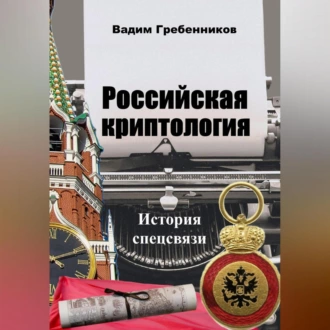 Вадим Гребенников

Российская криптология

История спецсвязи